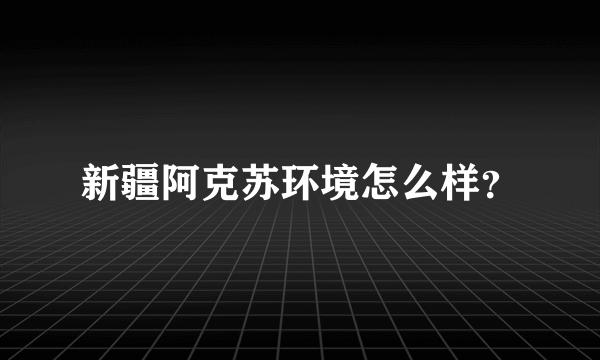 新疆阿克苏环境怎么样?